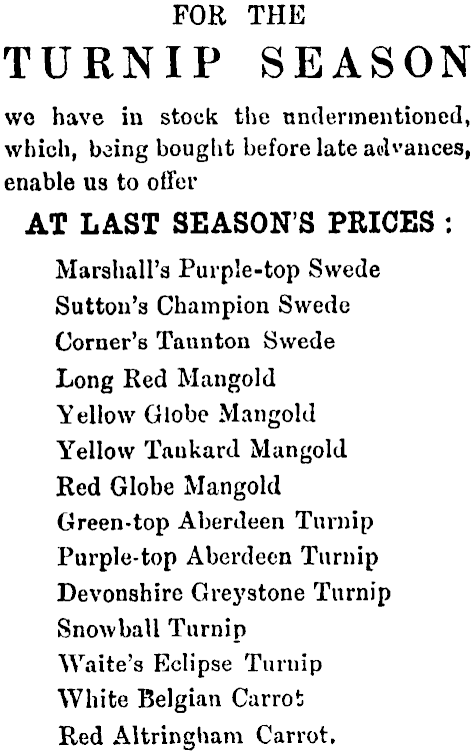 FOR THE

TURNIP SEASON

we have in stock the undermentioned, which, being bought before late advances, enable us to offer

AT LAST SEASON'S PRICES :

Marshall's Purple-top Swede
Sutton's Champion Swede
Corner's Taunton Swede
Long Red Mangold
Yellow Globe Mangold
Yellow Tankard Mangold
Red Globe Mangold
Green-top Aberdeen Turnip
Purple-top Aberdeen Turnip
Devonshire Greystone Turnip
Snowball Turnip
Waite's Eclipse Turnip
White Belgian Carrot
Red Altringham Carrot.